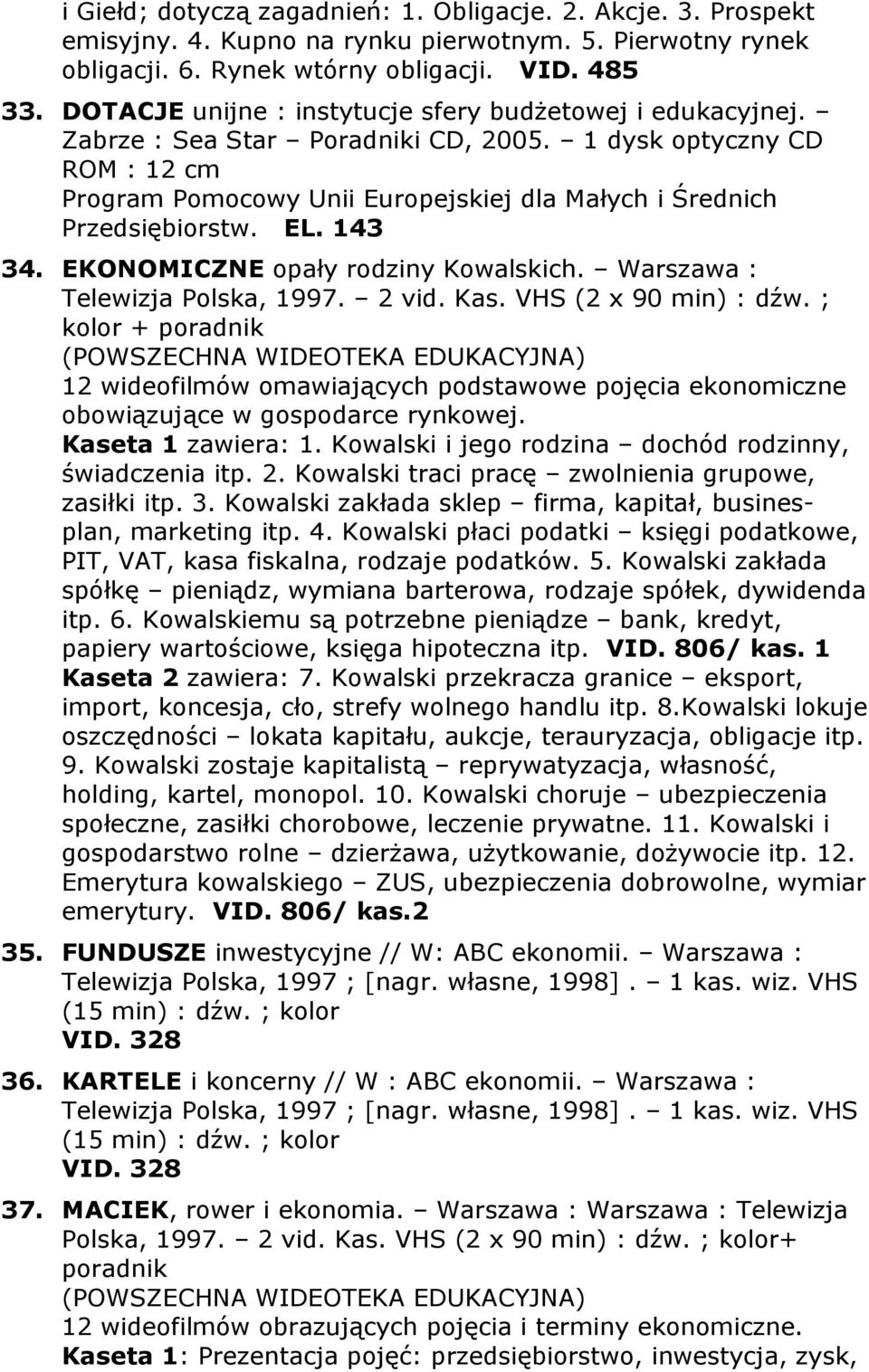 i Giełd; dotyczą zagadnień: 1. Obligacje. 2. Akcje. 3. Prospekt emisyjny. 4. Kupno na rynku pierwotnym. 5. Pierwotny rynek obligacji. 6. Rynek wtórny obligacji. VID. 485

33. DOTACJE unijne : instytucje sfery budżetowej i edukacyjnej. – Zabrze : Sea Star – Poradniki CD, 2005. – 1 dysk optyczny CD ROM : 12 cm
Program Pomocowy Unii Europejskiej dla Małych i Średnich Przedsiębiorstw. EL. 143

34. EKONOMICZNE opały rodziny Kowalskich. – Warszawa : Telewizja Polska, 1997. – 2 vid. Kas. VHS (2 x 90 min) : dźw. ; kolor + poradnik
(POWSZECHNA WIDEOTEKA EDUKACYJNA)
12 wideofilmów omawiających podstawowe pojęcia ekonomiczne obowiązujące w gospodarce rynkowej.
Kaseta 1 zawiera: 1. Kowalski i jego rodzina – dochód rodzinny, świadczenia itp. 2. Kowalski traci pracę – zwolnienia grupowe, zasiłki itp. 3. Kowalski zakłada sklep – firma, kapitał, businesplan, marketing itp. 4. Kowalski płaci podatki – księgi podatkowe, PIT, VAT, kasa fiskalna, rodzaje podatków. 5. Kowalski zakłada spółkę – pieniądz, wymiana barterowa, rodzaje spółek, dywidenda itp. 6. Kowalskiemu są potrzebne pieniądze – bank, kredyt, papiery wartościowe, księga hipoteczna itp. VID. 806/ kas. 1
Kaseta 2 zawiera: 7. Kowalski przekracza granice – eksport, import, koncesja, cło, strefy wolnego handlu itp. 8.Kowalski lokuje oszczędności – lokata kapitału, aukcje, terauryzacja, obligacje itp. 9. Kowalski zostaje kapitalistą – reprywatyzacja, własność, holding, kartel, monopol. 10. Kowalski choruje – ubezpieczenia społeczne, zasiłki chorobowe, leczenie prywatne. 11. Kowalski i gospodarstwo rolne – dzierżawa, użytkowanie, dożywocie itp. 12. Emerytura kowalskiego – ZUS, ubezpieczenia dobrowolne, wymiar emerytury. VID. 806/ kas.2

35. FUNDUSZE inwestycyjne // W: ABC ekonomii. – Warszawa : Telewizja Polska, 1997 ; [nagr. własne, 1998]. – 1 kas. wiz. VHS (15 min) : dźw. ; kolor
VID. 328

36. KARTELE i koncerny // W : ABC ekonomii. – Warszawa : Telewizja Polska, 1997 ; [nagr. własne, 1998]. – 1 kas. wiz. VHS (15 min) : dźw. ; kolor
VID. 328

37. MACIEK, rower i ekonomia. – Warszawa : Warszawa : Telewizja Polska, 1997. – 2 vid. Kas. VHS (2 x 90 min) : dźw. ; kolor+ poradnik
(POWSZECHNA WIDEOTEKA EDUKACYJNA)
12 wideofilmów obrazujących pojęcia i terminy ekonomiczne.
Kaseta 1: Prezentacja pojęć: przedsiębiorstwo, inwestycja, zysk,